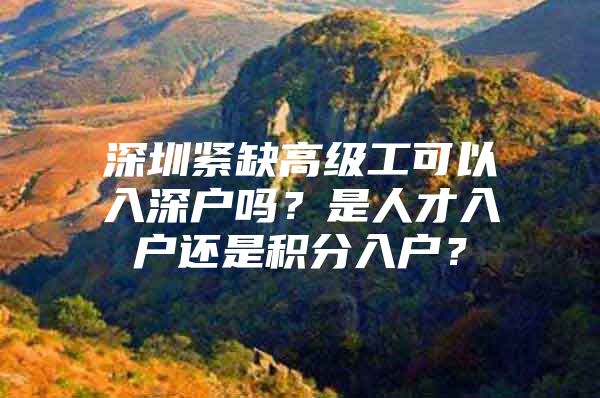 深圳紧缺高级工可以入深户吗？是人才入户还是积分入户？